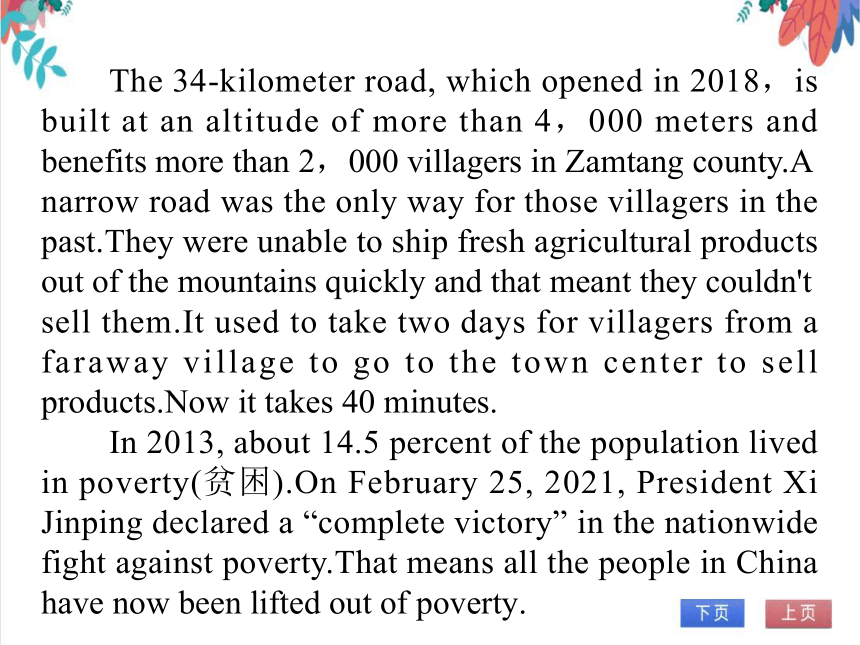 The 34-kilometer road, which opened in 2018，is built at an altitude of more than 4，000 meters and benefits more than 2，000 villagers in Zamtang county.A narrow road was the only way for those villagers in the past.They were unable to ship fresh agricultural products out of the mountains quickly and that meant they couldn't sell them.It used to take two days for villagers from a faraway village to go to the town center to sell products.Now it takes 40 minutes.

In 2013, about 14.5 percent of the population lived in poverty(贫困).On February 25, 2021, President Xi Jinping declared a “complete victory” in the nationwide fight against poverty.That means all the people in China have now been lifted out of poverty.

下页 上页